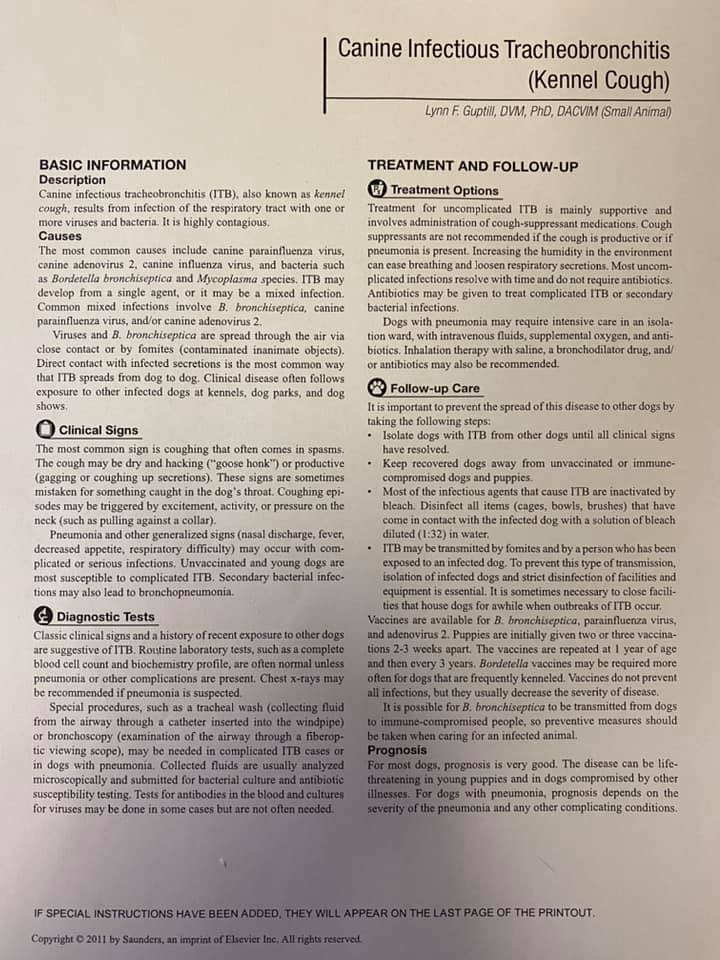 Canine Infectious Tracheobronchitis (Kennel Cough)

Lynn F. Guptill, DVM, PhD, DACVIM (Small Animal)

BASIC INFORMATION
Description
Canine infectious tracheobronchitis (ITB), also known as kennel cough, results from infection of the respiratory tract with one or more viruses and bacteria. It is highly contagious.
Causes
The most common causes include canine parainfluenza virus, canine adenovirus 2, canine influenza virus, and bacteria such as Bordetella bronchiseptica and Mycoplasma species. ITB may develop from a single agent, or it may be a mixed infection. Common mixed infections involve B. bronchiseptica, canine parainfluenza virus, and/or canine adenovirus 2.

Viruses and B. bronchiseptica are spread through the air via close contact or by fomites (contaminated inanimate objects). Direct contact with infected secretions is the most common way that ITB spreads from dog to dog. Clinical disease often follows exposure to other infected dogs at kennels, dog parks, and dog shows.

Clinical Signs
The most common sign is coughing that often comes in spasms. The cough may be dry and hacking ("goose honk") or productive (gagging or coughing up secretions). These signs are sometimes mistaken for something caught in the dog's throat. Coughing episodes may be triggered by excitement, activity, or pressure on the neck (such as pulling against a collar).

Pneumonia and other generalized signs (nasal discharge, fever, decreased appetite, respiratory difficulty) may occur with complicated or serious infections. Unvaccinated and young dogs are most susceptible to complicated ITB. Secondary bacterial infections may also lead to bronchopneumonia.

Diagnostic Tests
Classic clinical signs and a history of recent exposure to other dogs are suggestive of ITB. Routine laboratory tests, such as a complete blood cell count and biochemistry profile, are often normal unless pneumonia or other complications are present. Chest x-rays may be recommended if pneumonia is suspected.

Special procedures, such as a tracheal wash (collecting fluid from the airway through a catheter inserted into the windpipe) or bronchoscopy (examination of the airway through a fiberoptic viewing scope), may be needed in complicated ITB cases or in dogs with pneumonia. Collected fluids are usually analyzed microscopically and submitted for bacterial culture and antibiotic susceptibility testing. Tests for antibodies in the blood and cultures for viruses may be done in some cases but are not often needed.

TREATMENT AND FOLLOW-UP
Treatment Options
Treatment for uncomplicated ITB is mainly supportive and involves administration of cough-suppressant medications. Cough suppressants are not recommended if the cough is productive or if pneumonia is present. Increasing the humidity in the environment can ease breathing and loosen respiratory secretions. Most uncomplicated infections resolve with time and do not require antibiotics. Antibiotics may be given to treat complicated ITB or secondary bacterial infections.

Dogs with pneumonia may require intensive care in an isolation ward, with intravenous fluids, supplemental oxygen, and antibiotics. Inhalation therapy with saline, a bronchodilator drug, and/or antibiotics may also be recommended.

Follow-up Care
It is important to prevent the spread of this disease to other dogs by taking the following steps:
• Isolate dogs with ITB from other dogs until all clinical signs have resolved.
• Keep recovered dogs away from unvaccinated or immune-compromised dogs and puppies.
• Most of the infectious agents that cause ITB are inactivated by bleach. Disinfect all items (cages, bowls, brushes) that have come in contact with the infected dog with a solution of bleach diluted (1:32) in water.
• ITB may be transmitted by fomites and by a person who has been exposed to an infected dog. To prevent this type of transmission, isolation of infected dogs and strict disinfection of facilities and equipment is essential. It is sometimes necessary to close facilities that house dogs for awhile when outbreaks of ITB occur.
Vaccines are available for B. bronchiseptica, parainfluenza virus, and adenovirus 2. Puppies are initially given two or three vaccinations 2-3 weeks apart. The vaccines are repeated at 1 year of age and then every 3 years. Bordetella vaccines may be required more often for dogs that are frequently kenneled. Vaccines do not prevent all infections, but they usually decrease the severity of disease.

It is possible for B. bronchiseptica to be transmitted from dogs to immune-compromised people, so preventive measures should be taken when caring for an infected animal.
Prognosis
For most dogs, prognosis is very good. The disease can be life-threatening in young puppies and in dogs compromised by other illnesses. For dogs with pneumonia, prognosis depends on the severity of the pneumonia and any other complicating conditions.

IF SPECIAL INSTRUCTIONS HAVE BEEN ADDED, THEY WILL APPEAR ON THE LAST PAGE OF THE PRINTOUT.

Copyright © 2011 by Saunders, an imprint of Elsevier Inc. All rights reserved.